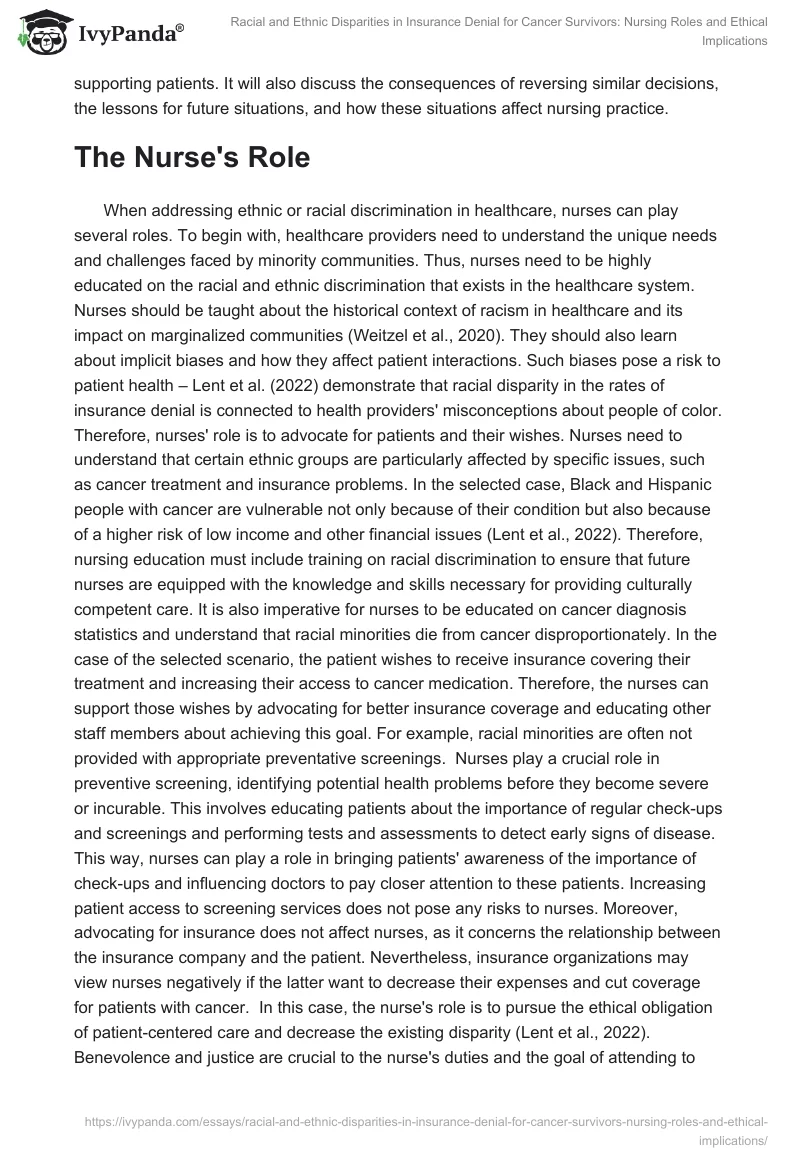 IvyPanda®

Racial and Ethnic Disparities in Insurance Denial for Cancer Survivors: Nursing Roles and Ethical Implications

supporting patients. It will also discuss the consequences of reversing similar decisions, the lessons for future situations, and how these situations affect nursing practice.

The Nurse's Role

When addressing ethnic or racial discrimination in healthcare, nurses can play several roles. To begin with, healthcare providers need to understand the unique needs and challenges faced by minority communities. Thus, nurses need to be highly educated on the racial and ethnic discrimination that exists in the healthcare system. Nurses should be taught about the historical context of racism in healthcare and its impact on marginalized communities (Weitzel et al., 2020). They should also learn about implicit biases and how they affect patient interactions. Such biases pose a risk to patient health – Lent et al. (2022) demonstrate that racial disparity in the rates of insurance denial is connected to health providers' misconceptions about people of color. Therefore, nurses' role is to advocate for patients and their wishes. Nurses need to understand that certain ethnic groups are particularly affected by specific issues, such as cancer treatment and insurance problems. In the selected case, Black and Hispanic people with cancer are vulnerable not only because of their condition but also because of a higher risk of low income and other financial issues (Lent et al., 2022). Therefore, nursing education must include training on racial discrimination to ensure that future nurses are equipped with the knowledge and skills necessary for providing culturally competent care. It is also imperative for nurses to be educated on cancer diagnosis statistics and understand that racial minorities die from cancer disproportionately. In the case of the selected scenario, the patient wishes to receive insurance covering their treatment and increasing their access to cancer medication. Therefore, the nurses can support those wishes by advocating for better insurance coverage and educating other staff members about achieving this goal. For example, racial minorities are often not provided with appropriate preventative screenings. Nurses play a crucial role in preventive screening, identifying potential health problems before they become severe or incurable. This involves educating patients about the importance of regular check-ups and screenings and performing tests and assessments to detect early signs of disease. This way, nurses can play a role in bringing patients' awareness of the importance of check-ups and influencing doctors to pay closer attention to these patients. Increasing patient access to screening services does not pose any risks to nurses. Moreover, advocating for insurance does not affect nurses, as it concerns the relationship between the insurance company and the patient. Nevertheless, insurance organizations may view nurses negatively if the latter want to decrease their expenses and cut coverage for patients with cancer. In this case, the nurse's role is to pursue the ethical obligation of patient-centered care and decrease the existing disparity (Lent et al., 2022). Benevolence and justice are crucial to the nurse's duties and the goal of attending to

https://ivypanda.com/essays/racial-and-ethnic-disparities-in-insurance-denial-for-cancer-survivors-nursing-roles-and-ethical-implications/